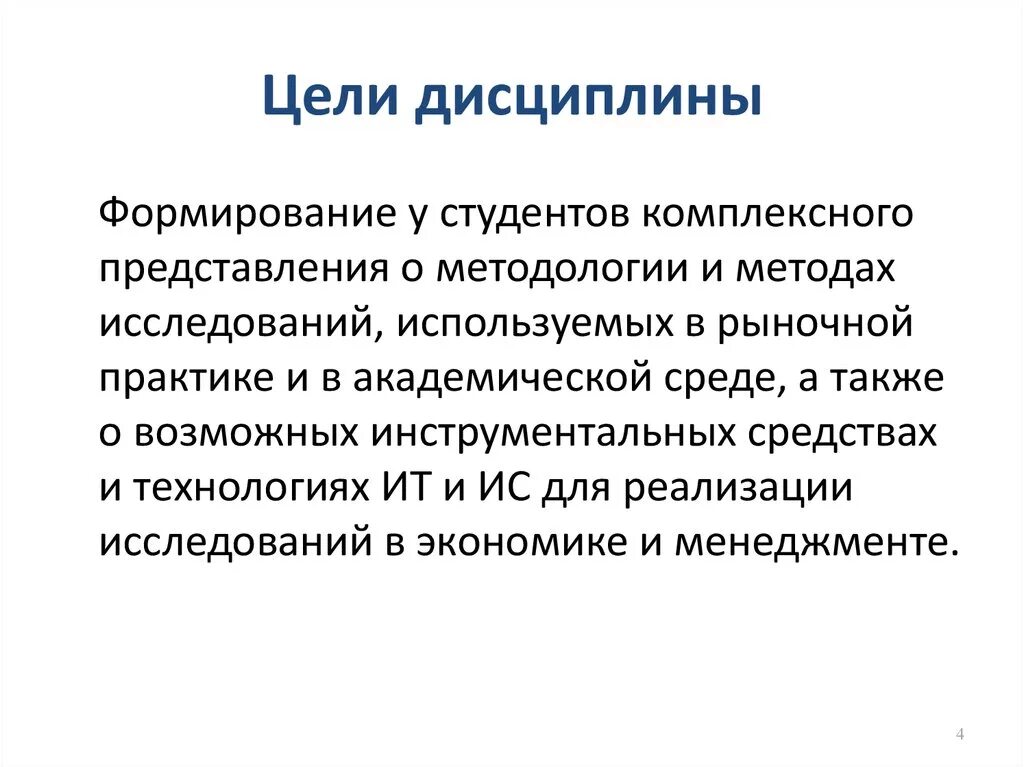 Цели дисциплины

Формирование у студентов комплексного представления о методологии и методах исследований, используемых в рыночной практике и в академической среде, а также о возможных инструментальных средствах и технологиях ИТ и ИС для реализации исследований в экономике и менеджменте.

4